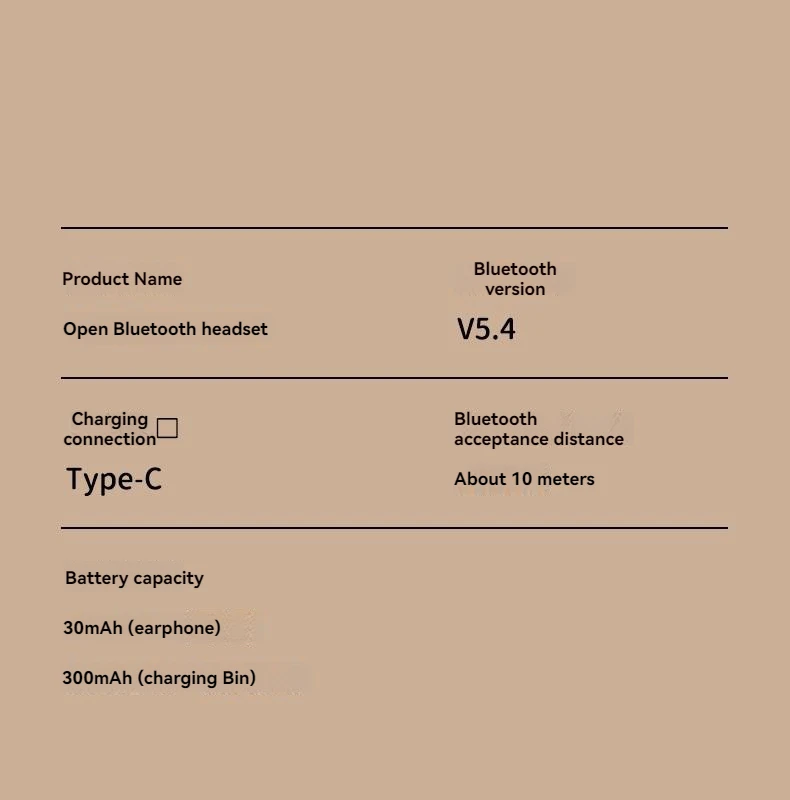 Product Name

Open Bluetooth headset

Bluetooth version

V5.4

Charging connection☐

Type-C

Bluetooth acceptance distance

About 10 meters

Battery capacity

30mAh (earphone)

300mAh (charging Bin)